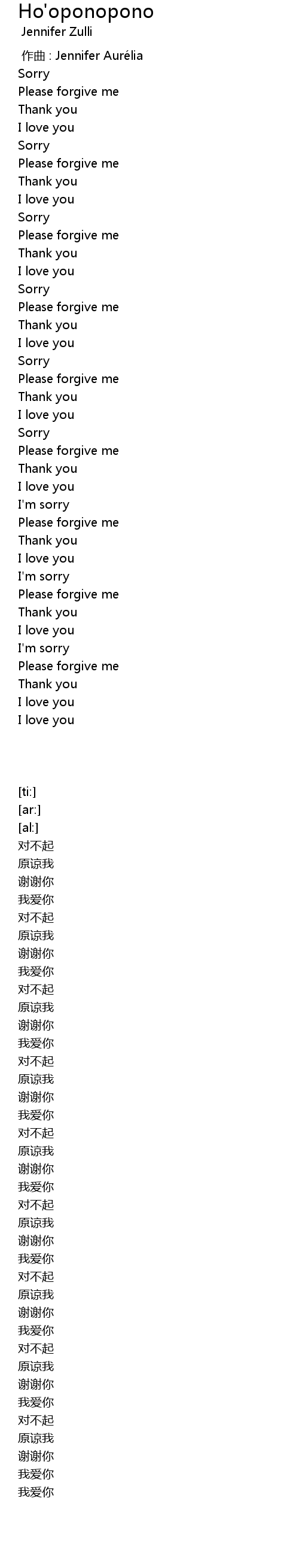 Ho'oponopono
Jennifer Zulli
作曲 : Jennifer Aurélia
Sorry
Please forgive me
Thank you
I love you
Sorry
Please forgive me
Thank you
I love you
Sorry
Please forgive me
Thank you
I love you
Sorry
Please forgive me
Thank you
I love you
Sorry
Please forgive me
Thank you
I love you
Sorry
Please forgive me
Thank you
I love you
I'm sorry
Please forgive me
Thank you
I love you
I'm sorry
Please forgive me
Thank you
I love you
I'm sorry
Please forgive me
Thank you
I love you
I love you

[ti:]
[ar:]
[al:]
对不起
原谅我
谢谢你
我爱你
对不起
原谅我
谢谢你
我爱你
对不起
原谅我
谢谢你
我爱你
对不起
原谅我
谢谢你
我爱你
对不起
原谅我
谢谢你
我爱你
对不起
原谅我
谢谢你
我爱你
对不起
原谅我
谢谢你
我爱你
对不起
原谅我
谢谢你
我爱你
对不起
原谅我
谢谢你
我爱你
我爱你